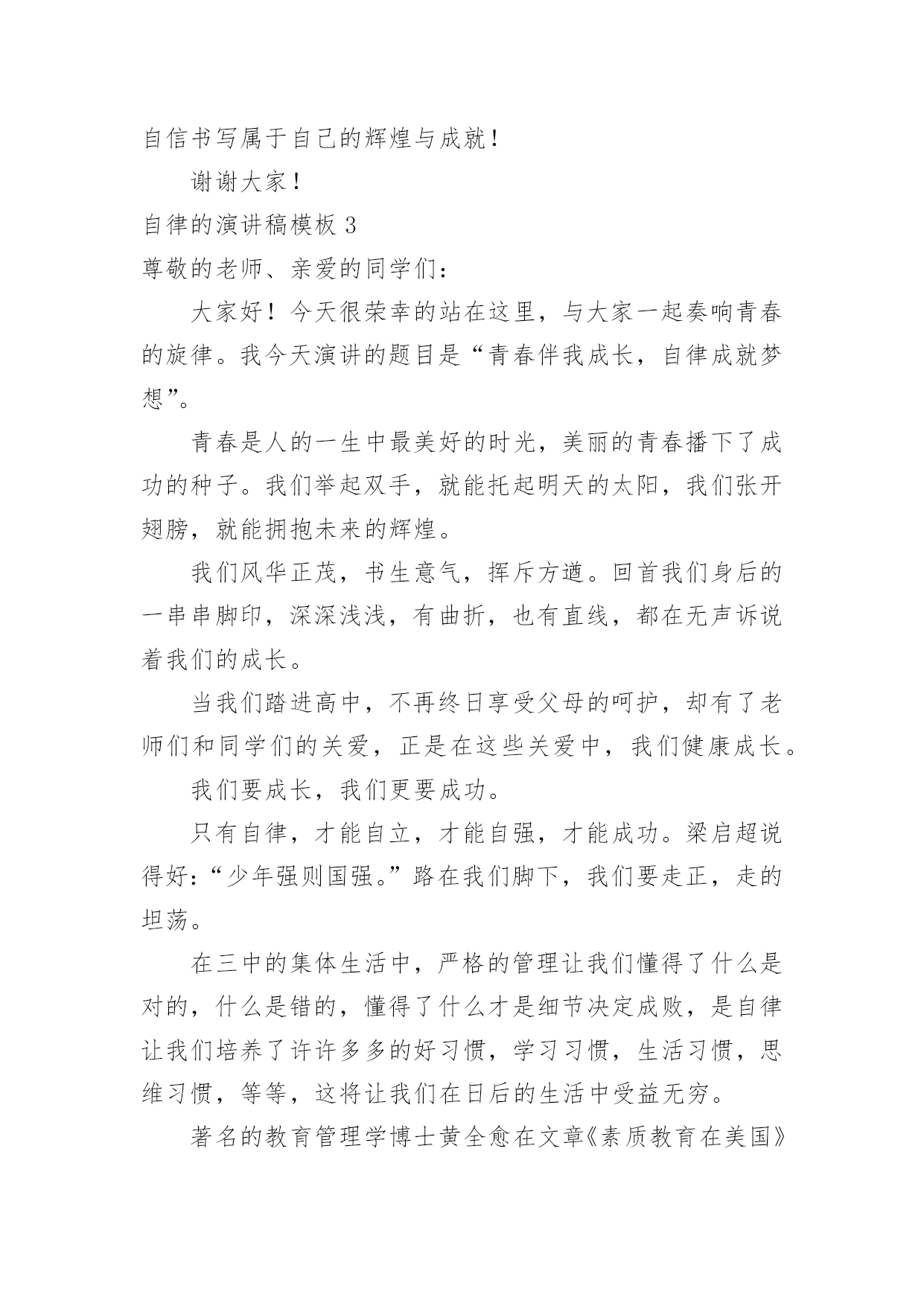 自信书写属于自己的辉煌与成就！

谢谢大家！

自律的演讲稿模板 3

尊敬的老师、亲爱的同学们：

大家好！今天很荣幸的站在这里，与大家一起奏响青春的旋律。我今天演讲的题目是“青春伴我成长，自律成就梦想”。

青春是人的一生中最美好的时光，美丽的青春播下了成功的种子。我们举起双手，就能托起明天的太阳，我们张开翅膀，就能拥抱未来的辉煌。

我们风华正茂，书生意气，挥斥方遒。回首我们身后的一串串脚印，深深浅浅，有曲折，也有直线，都在无声诉说着我们的成长。

当我们踏进高中，不再终日享受父母的呵护，却有了老师们和同学们的关爱，正是在这些关爱中，我们健康成长。

我们要成长，我们更要成功。

只有自律，才能自立，才能自强，才能成功。梁启超说得好：“少年强则国强。”路在我们脚下，我们要走正，走的坦荡。

在三中的集体生活中，严格的管理让我们懂得了什么是对的，什么是错的，懂得了什么才是细节决定成败，是自律让我们培养了许许多多的好习惯，学习习惯，生活习惯，思维习惯，等等，这将让我们在日后的生活中受益无穷。

著名的教育管理学博士黄全愈在文章《素质教育在美国》